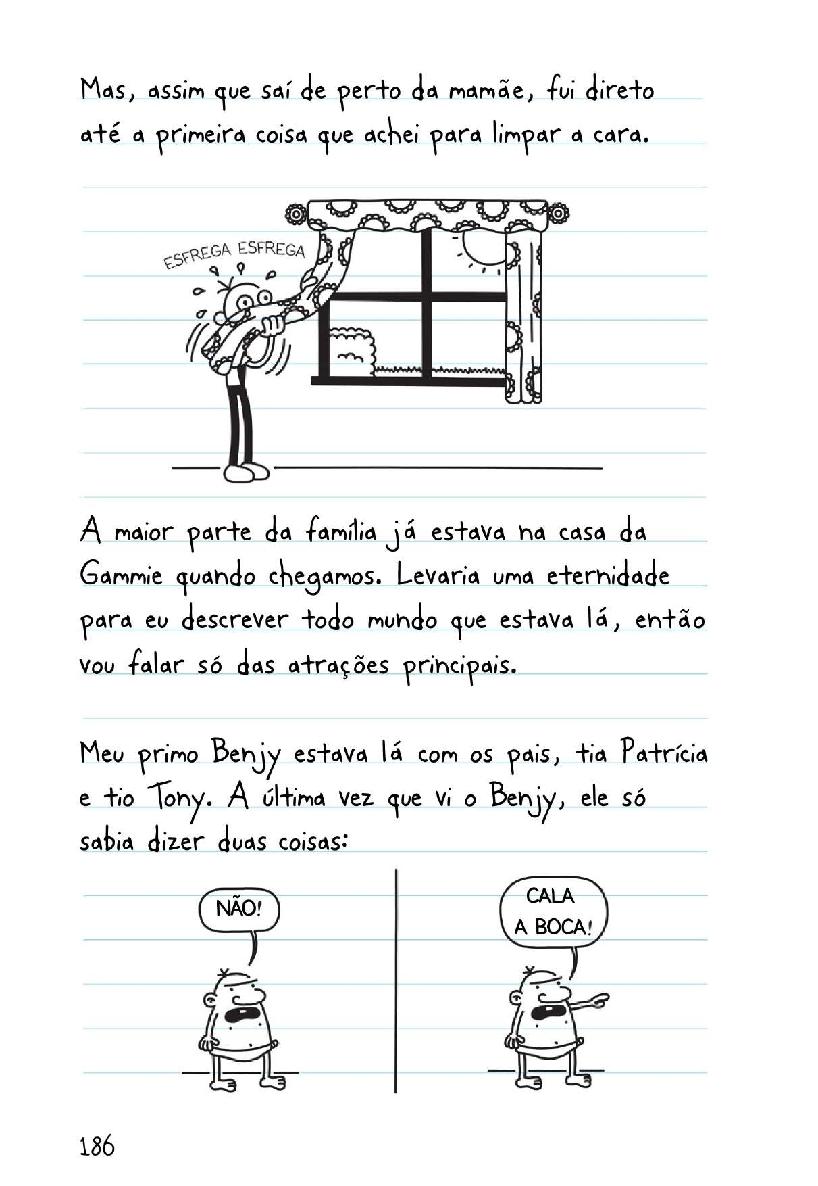 Mas, assim que saí de perto da mamãe, fui direto até a primeira coisa que achei para limpar a cara.

ESFREGA ESFREGA

A maior parte da família já estava na casa da Gammie quando chegamos. Levaria uma eternidade para eu descrever todo mundo que estava lá, então vou falar só das atrações principais.

Meu primo Benjy estava lá com os pais, tia Patrícia e tio Tony. A última vez que vi o Benjy, ele só sabia dizer duas coisas:

NÃO!

CALA A BOCA!

186